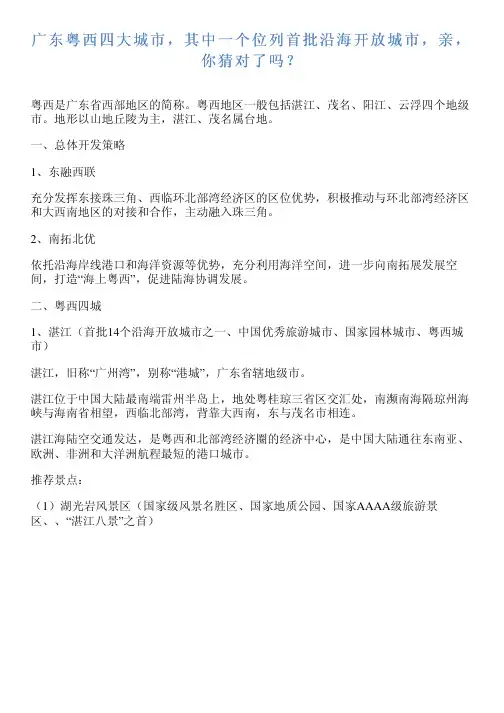 广东粤西四大城市，其中一个位列首批沿海开放城市，亲，你猜对了吗？

粤西是广东省西部地区的简称。粤西地区一般包括湛江、茂名、阳江、云浮四个地级市。地形以山地丘陵为主，湛江、茂名属台地。

一、总体开发策略

1、东融西联

充分发挥东接珠三角、西临环北部湾经济区的区位优势，积极推动与环北部湾经济区和大西南地区的对接和合作，主动融入珠三角。

2、南拓北优

依托沿海岸线港口和海洋资源等优势，充分利用海洋空间，进一步向南拓展发展空间，打造“海上粤西”，促进陆海协调发展。

二、粤西四城

1、湛江（首批14个沿海开放城市之一、中国优秀旅游城市、国家园林城市、粤西城市）

湛江，旧称“广州湾”，别称“港城”，广东省辖地级市。

湛江位于中国大陆最南端雷州半岛上，地处粤桂琼三省区交汇处，南濒南海隔琼州海峡与海南省相望，西临北部湾，背靠大西南，东与茂名市相连。

湛江海陆空交通发达，是粤西和北部湾经济圈的经济中心，是中国大陆通往东南亚、欧洲、非洲和大洋洲航程最短的港口城市。

推荐景点：

（1）湖光岩风景区（国家级风景名胜区、国家地质公园、国家AAAA级旅游景区、、“湛江八景”之首）